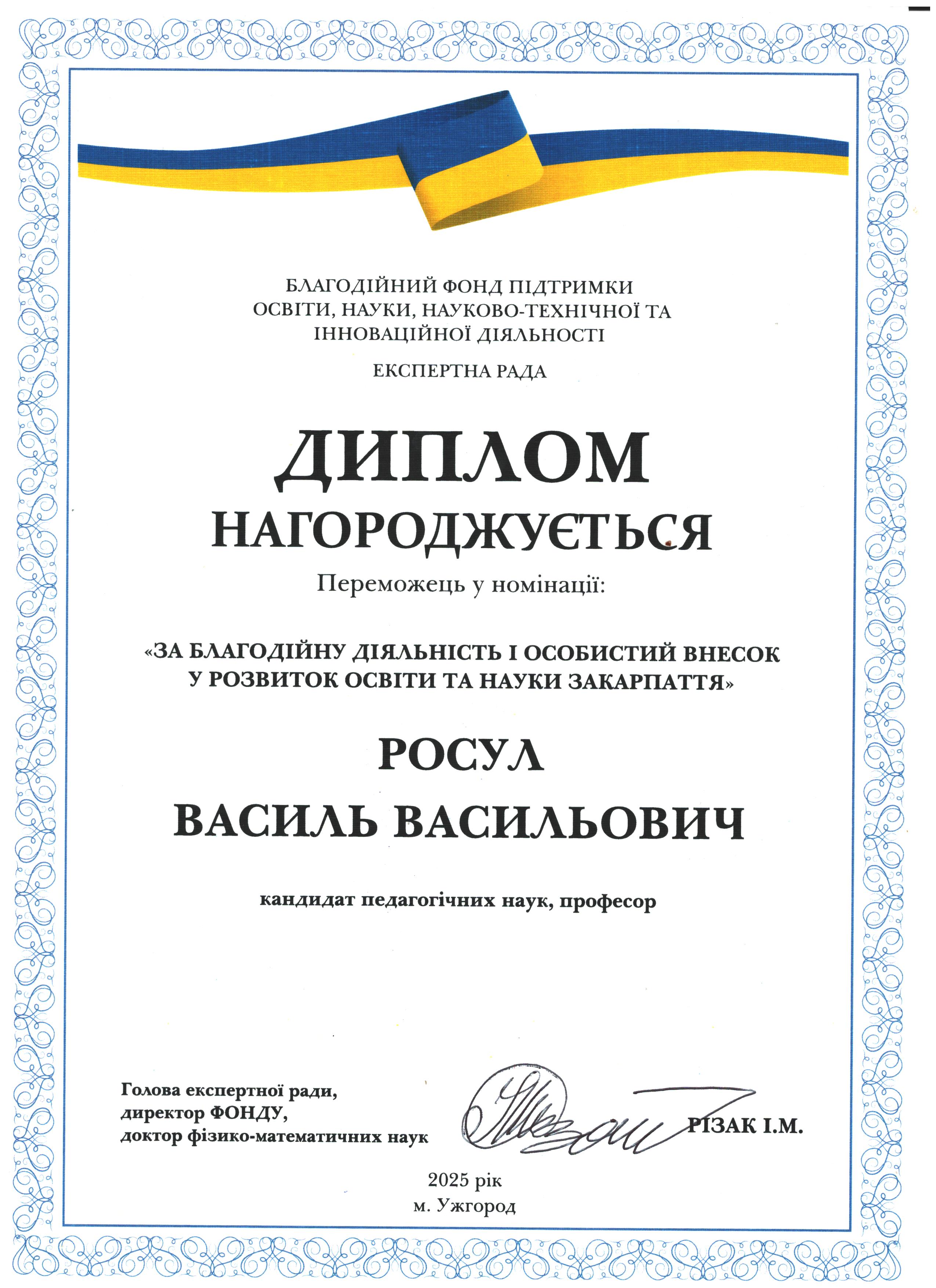 БЛАГОДІЙНИЙ ФОНД ПІДТРИМКИ ОСВІТИ, НАУКИ, НАУКОВО-ТЕХНІЧНОЇ ТА ІННОВАЦІЙНОЇ ДІЯЛЬНОСТІ

ЕКСПЕРТНА РАДА

ДИПЛОМ

НАГОРОДЖУЄТЬСЯ

Переможець у номінації:

«ЗА БЛАГОДІЙНУ ДІЯЛЬНІСТЬ І ОСОБИСТИЙ ВНЕСОК У РОЗВИТОК ОСВІТИ ТА НАУКИ ЗАКАРПАТТЯ»

РОСУЛ

ВАСИЛЬ ВАСИЛЬОВИЧ

кандидат педагогічних наук, професор

Голова експертної ради,
директор ФОНДУ,
доктор фізико-математичних наук

РІЗАК І.М.

2025 рік
м. Ужгород